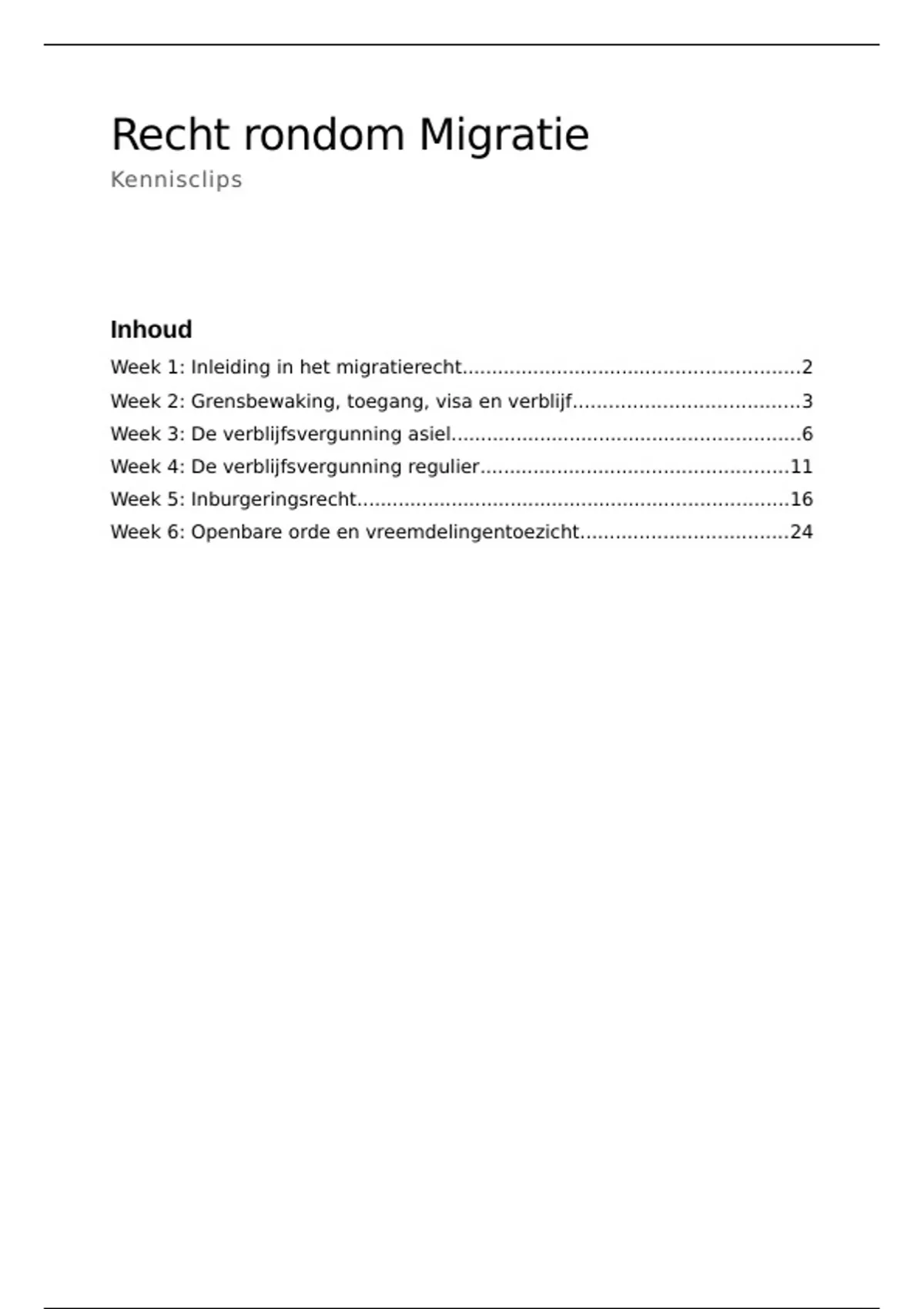 Recht rondom Migratie

Kennisclips

Inhoud

Week 1: Inleiding in het migratierecht 2
Week 2: Grensbewaking, toegang, visa en verblijf 3
Week 3: De verblijfsvergunning asiel 6
Week 4: De verblijfsvergunning regulier 11
Week 5: Inburgeringsrecht 16
Week 6: Openbare orde en vreemdelingentoezicht 24